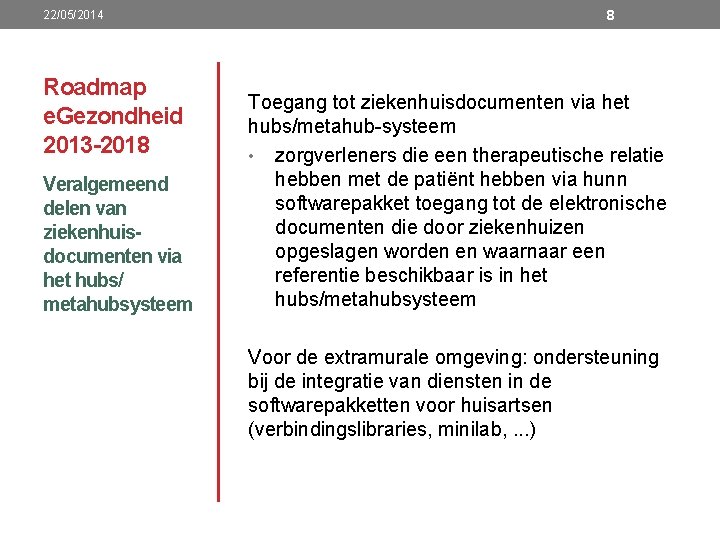 22/05/2014

8

Roadmap eGezondheid 2013-2018

Veralgemeend delen van ziekenhuisdocumenten via het hubs/ metahubsysteem

Toegang tot ziekenhuisdocumenten via het hubs/metahub-systeem

• zorgverleners die een therapeutische relatie hebben met de patiënt hebben via hunn softwarepakket toegang tot de elektronische documenten die door ziekenhuizen opgeslagen worden en waarnaar een referentie beschikbaar is in het hubs/metahubsysteem

Voor de extramurale omgeving: ondersteuning bij de integratie van diensten in de softwarepakketten voor huisartsen (verbindingslibraries, minilab, ...)